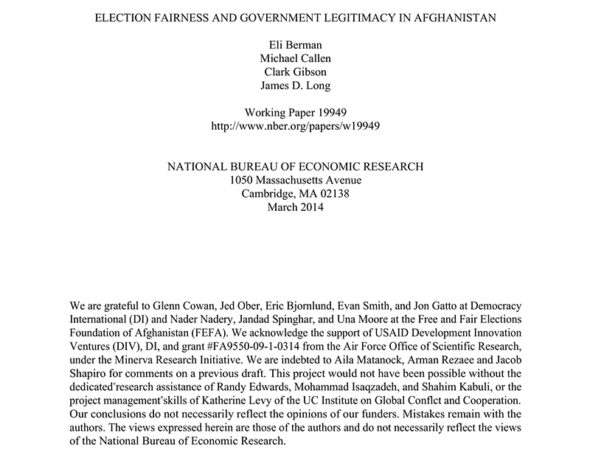 ELECTION FAIRNESS AND GOVERNMENT LEGITIMACY IN AFGHANISTAN

Eli Berman
Michael Callen
Clark Gibson
James D. Long

Working Paper 19949
http://www.nber.org/papers/w19949

NATIONAL BUREAU OF ECONOMIC RESEARCH
1050 Massachusetts Avenue
Cambridge, MA 02138
March 2014

We are grateful to Glenn Cowan, Jed Ober, Eric Bjornlund, Evan Smith, and Jon Gatto at Democracy International (DI) and Nader Nadery, Jandad Spinghar, and Una Moore at the Free and Fair Elections Foundation of Afghanistan (FEFA). We acknowledge the support of USAID Development Innovation Ventures (DIV), DI, and grant #FA9550-09-1-0314 from the Air Force Office of Scientific Research, under the Minerva Research Initiative. We are indebted to Aila Matanock, Arman Rezaee and Jacob Shapiro for comments on a previous draft. This project would not have been possible without the dedicated research assistance of Randy Edwards, Mohammad Isaqzadeh, and Shahim Kabuli, or the project management skills of Katherine Levy of the UC Institute on Global Conflct and Cooperation. Our conclusions do not necessarily reflect the opinions of our funders. Mistakes remain with the authors. The views expressed herein are those of the authors and do not necessarily reflect the views of the National Bureau of Economic Research.